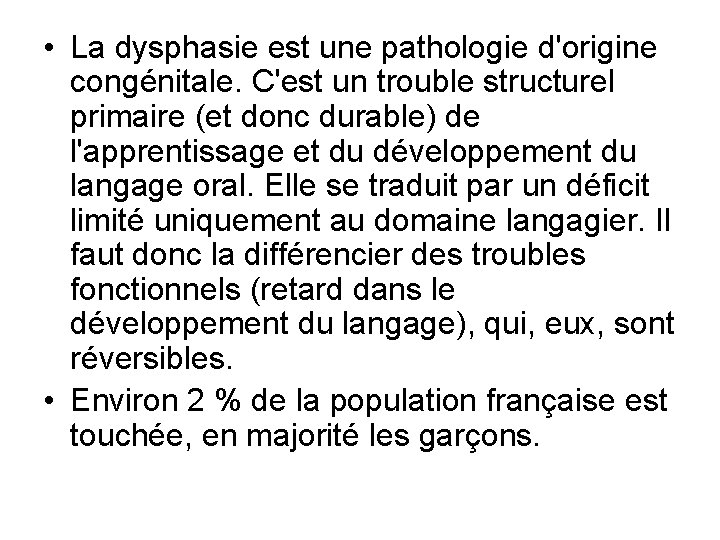 • La dysphasie est une pathologie d'origine congénitale. C'est un trouble structurel primaire (et donc durable) de l'apprentissage et du développement du langage oral. Elle se traduit par un déficit limité uniquement au domaine langagier. Il faut donc la différencier des troubles fonctionnels (retard dans le développement du langage), qui, eux, sont réversibles.

• Environ 2 % de la population française est touchée, en majorité les garçons.